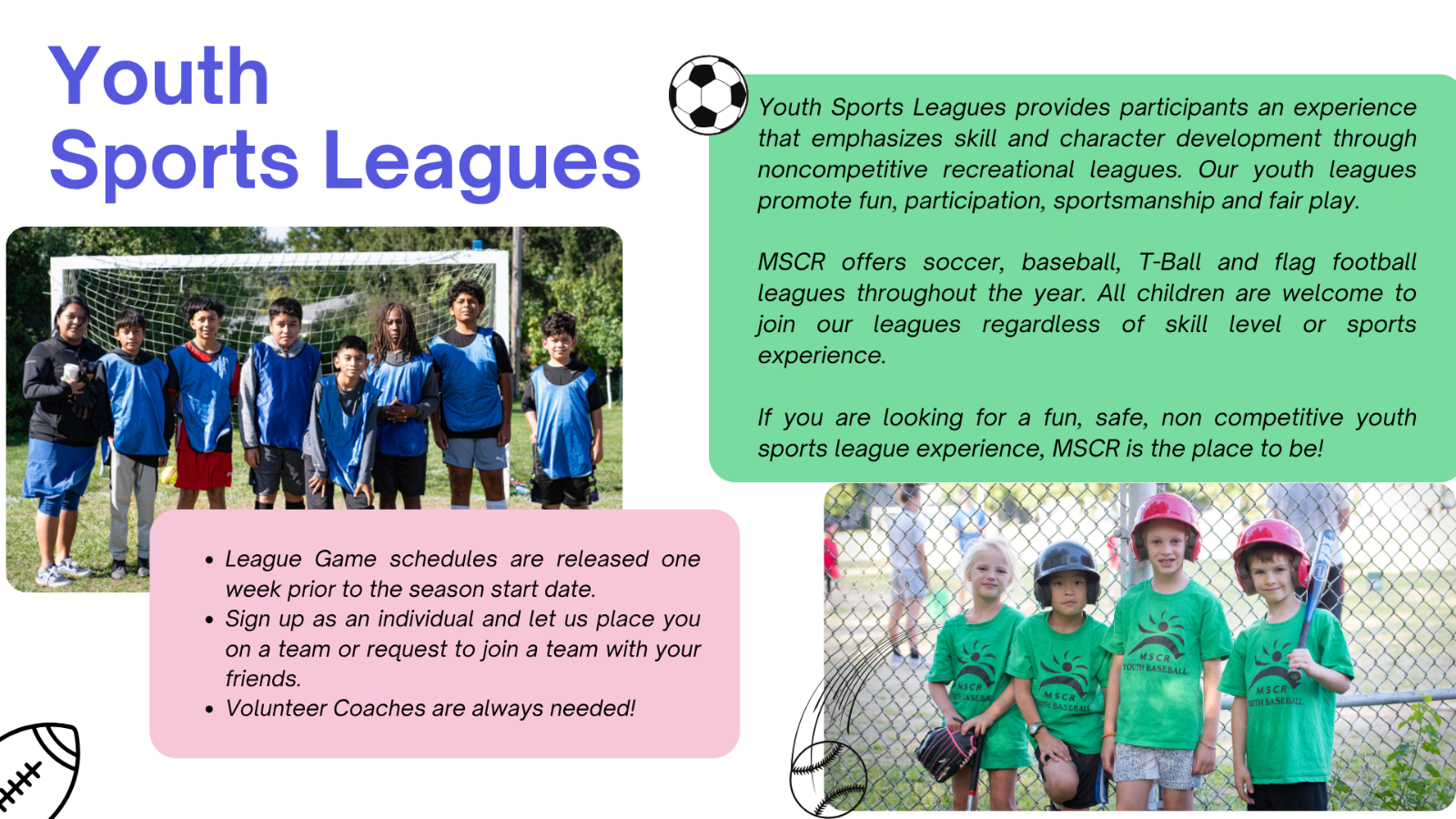 Youth
Sports Leagues

Youth Sports Leagues provides participants an experience that emphasizes skill and character development through noncompetitive recreational leagues. Our youth leagues promote fun, participation, sportsmanship and fair play.

MSCR offers soccer, baseball, T-Ball and flag football leagues throughout the year. All children are welcome to join our leagues regardless of skill level or sports experience.

If you are looking for a fun, safe, non competitive youth sports league experience, MSCR is the place to be!

• League Game schedules are released one week prior to the season start date.
• Sign up as an individual and let us place you on a team or request to join a team with your friends.
• Volunteer Coaches are always needed!